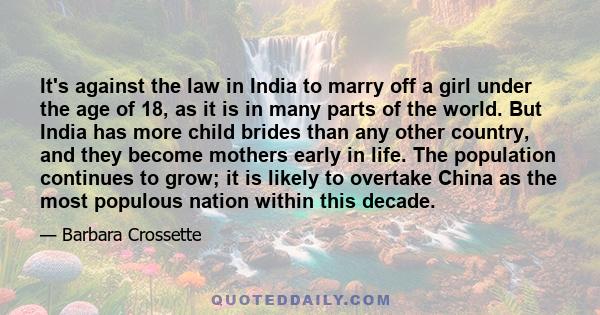 It's against the law in India to marry off a girl under the age of 18, as it is in many parts of the world. But India has more child brides than any other country, and they become mothers early in life. The population continues to grow; it is likely to overtake China as the most populous nation within this decade.

— Barbara Crossette

QUOTEDDAILY.COM